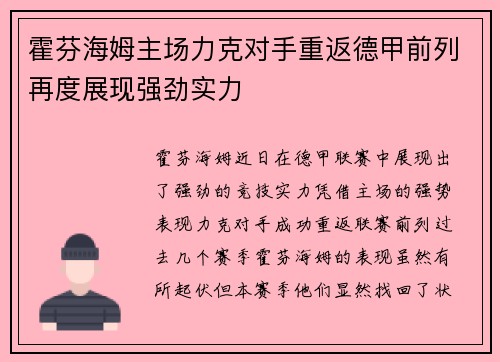 霍芬海姆主场力克对手重返德甲前列再度展现强劲实力

霍芬海姆近日在德甲联赛中展现出了强劲的竞技实力凭借主场的强势表现力克对手成功重返联赛前列过去几个赛季霍芬海姆的表现虽然有所起伏但本赛季他们显然找回了状